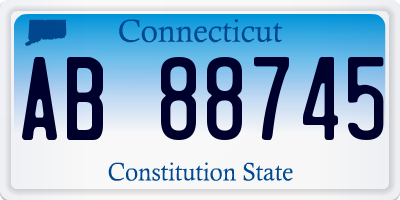 Connecticut

AB 88745

Constitution State